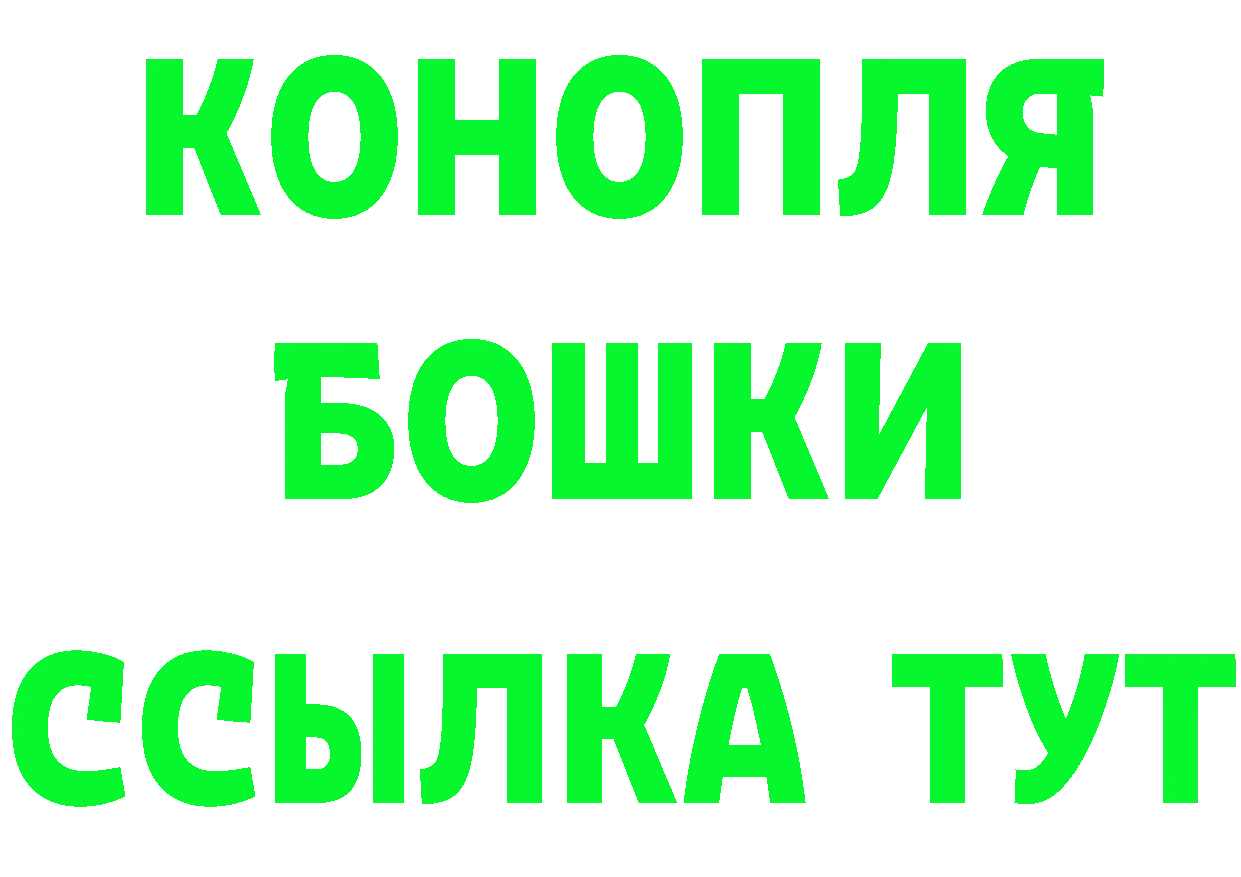 КОНОПЛЯ
БОШКИ
ССЫЛКА ТУТ